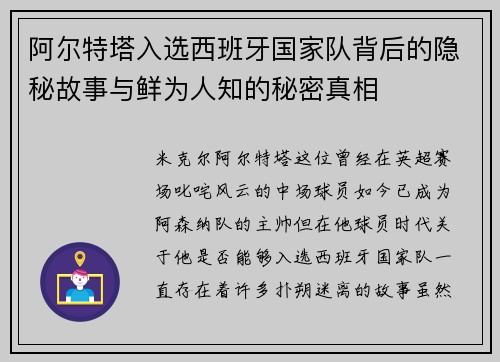 阿尔特塔入选西班牙国家队背后的隐秘故事与鲜为人知的秘密真相

米克尔阿尔特塔这位曾经在英超赛场叱咤风云的中场球员如今已成为阿森纳队的主帅但在他球员时代关于他是否能够入选西班牙国家队一直存在着许多扑朔迷离的故事虽然